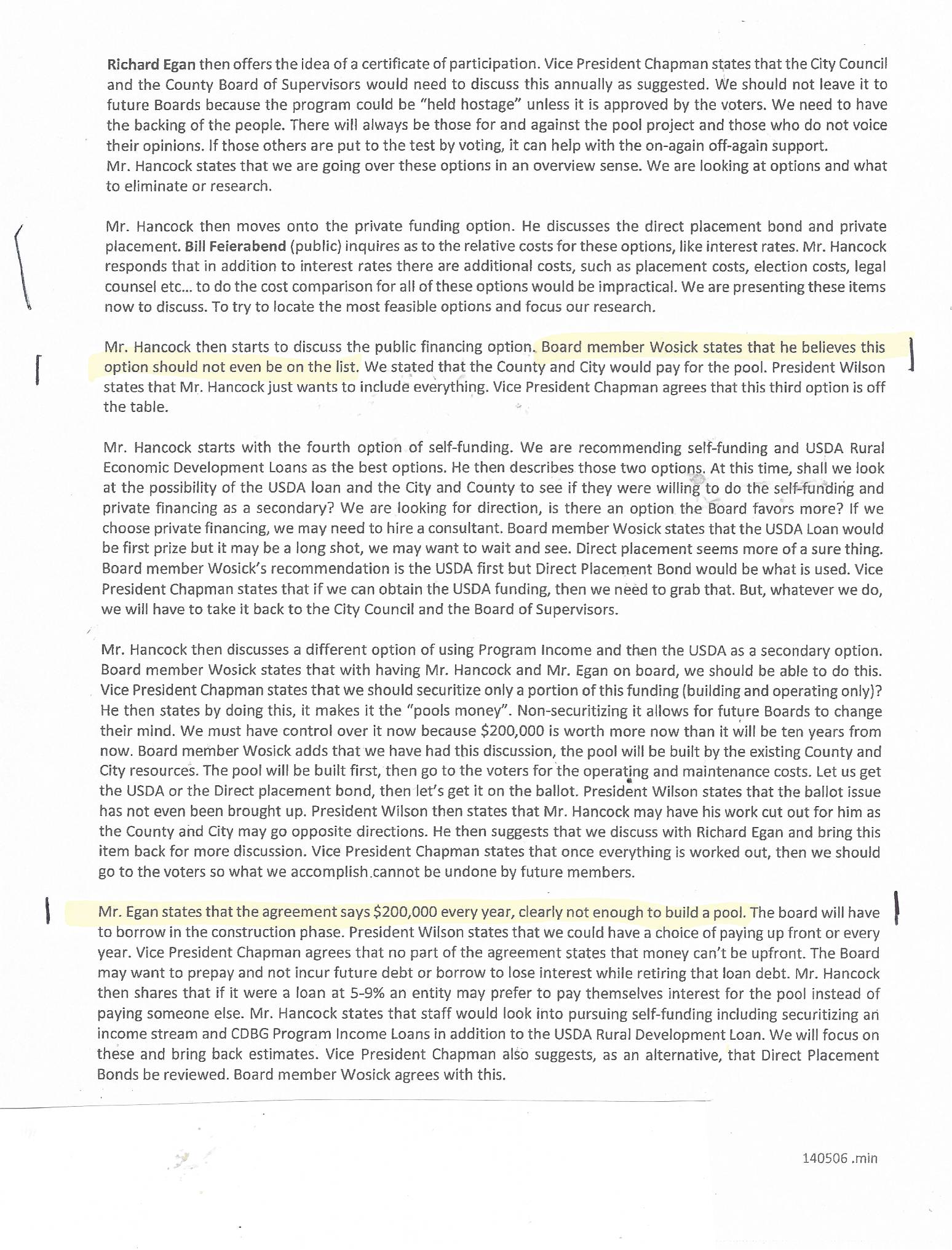 Richard Egan then offers the idea of a certificate of participation. Vice President Chapman states that the City Council and the County Board of Supervisors would need to discuss this annually as suggested. We should not leave it to future Boards because the program could be "held hostage" unless it is approved by the voters. We need to have the backing of the people. There will always be those for and against the pool project and those who do not voice their opinions. If those others are put to the test by voting, it can help with the on-again off-again support.
Mr. Hancock states that we are going over these options in an overview sense. We are looking at options and what to eliminate or research.

Mr. Hancock then moves onto the private funding option. He discusses the direct placement bond and private placement. Bill Feierabend (public) inquires as to the relative costs for these options, like interest rates. Mr. Hancock responds that in addition to interest rates there are additional costs, such as placement costs, election costs, legal counsel etc... to do the cost comparison for all of these options would be impractical. We are presenting these items now to discuss. To try to locate the most feasible options and focus our research.

Mr. Hancock then starts to discuss the public financing option. Board member Wosick states that he believes this option should not even be on the list. We stated that the County and City would pay for the pool. President Wilson states that Mr. Hancock just wants to include everything. Vice President Chapman agrees that this third option is off the table.

Mr. Hancock starts with the fourth option of self-funding. We are recommending self-funding and USDA Rural Economic Development Loans as the best options. He then describes those two options. At this time, shall we look at the possibility of the USDA loan and the City and County to see if they were willing to do the self-funding and private financing as a secondary? We are looking for direction, is there an option the Board favors more? If we choose private financing, we may need to hire a consultant. Board member Wosick states that the USDA Loan would be first prize but it may be a long shot, we may want to wait and see. Direct placement seems more of a sure thing. Board member Wosick's recommendation is the USDA first but Direct Placement Bond would be what is used. Vice President Chapman states that if we can obtain the USDA funding, then we need to grab that. But, whatever we do, we will have to take it back to the City Council and the Board of Supervisors.

Mr. Hancock then discusses a different option of using Program Income and then the USDA as a secondary option. Board member Wosick states that with having Mr. Hancock and Mr. Egan on board, we should be able to do this. Vice President Chapman states that we should securitize only a portion of this funding (building and operating only)? He then states by doing this, it makes it the "pools money". Non-securitizing it allows for future Boards to change their mind. We must have control over it now because $200,000 is worth more now than it will be ten years from now. Board member Wosick adds that we have had this discussion, the pool will be built by the existing County and City resources. The pool will be built first, then go to the voters for the operating and maintenance costs. Let us get the USDA or the Direct placement bond, then let's get it on the ballot. President Wilson states that the ballot issue has not even been brought up. President Wilson then states that Mr. Hancock may have his work cut out for him as the County and City may go opposite directions. He then suggests that we discuss with Richard Egan and bring this item back for more discussion. Vice President Chapman states that once everything is worked out, then we should go to the voters so what we accomplish cannot be undone by future members.

Mr. Egan states that the agreement says $200,000 every year, clearly not enough to build a pool. The board will have to borrow in the construction phase. President Wilson states that we could have a choice of paying up front or every year. Vice President Chapman agrees that no part of the agreement states that money can't be upfront. The Board may want to prepay and not incur future debt or borrow to lose interest while retiring that loan debt. Mr. Hancock then shares that if it were a loan at 5-9% an entity may prefer to pay themselves interest for the pool instead of paying someone else. Mr. Hancock states that staff would look into pursuing self-funding including securitizing an income stream and CDBG Program Income Loans in addition to the USDA Rural Development Loan. We will focus on these and bring back estimates. Vice President Chapman also suggests, as an alternative, that Direct Placement Bonds be reviewed. Board member Wosick agrees with this.

140506 .min